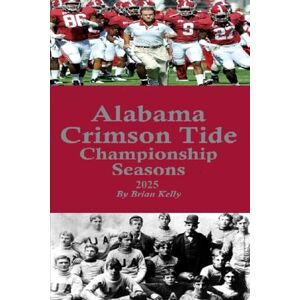 86 9 27

Alabama Crimson Tide Championship Seasons

2025

By Brian Kelly

UA UA UA